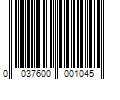 0 037600 001045